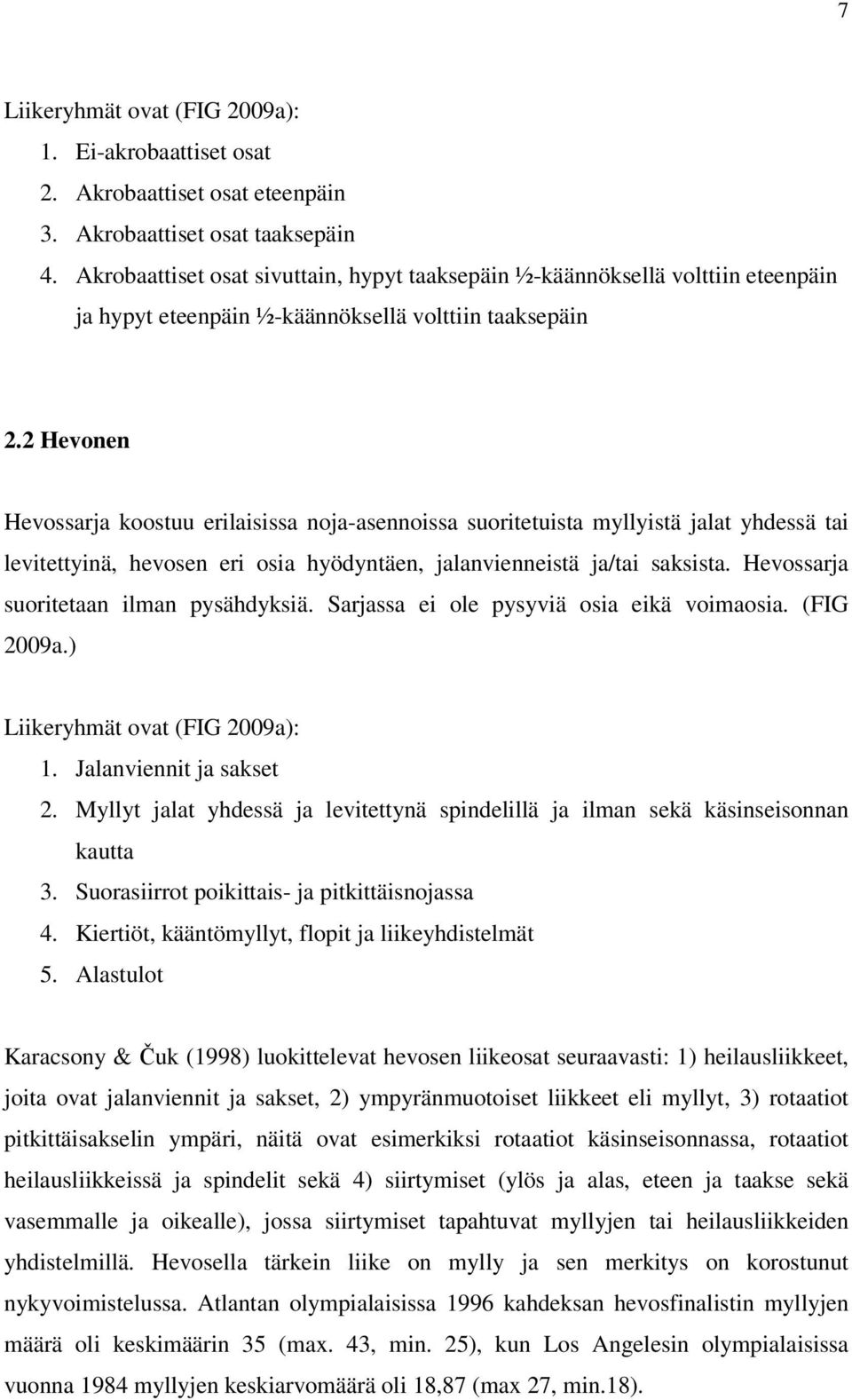 7

Liikeryhmät ovat (FIG 2009a):
1. Ei-akrobaattiset osat
2. Akrobaattiset osat eteenpäin
3. Akrobaattiset osat taaksepäin
4. Akrobaattiset osat sivuttain, hypyt taaksepäin ½-käännöksellä volttiin eteenpäin ja hypyt eteenpäin ½-käännöksellä volttiin taaksepäin

2.2 Hevonen

Hevossarja koostuu erilaisissa noja-asennoissa suoritetuista myllyistä jalat yhdessä tai levitettyinä, hevosen eri osia hyödyntäen, jalanvienneistä ja/tai saksista. Hevossarja suoritetaan ilman pysähdyksiä. Sarjassa ei ole pysyviä osia eikä voimaosia. (FIG 2009a.)

Liikeryhmät ovat (FIG 2009a):
1. Jalanviennit ja sakset
2. Myllyt jalat yhdessä ja levitettynä spindelillä ja ilman sekä käsinseisonnan kautta
3. Suorasiirrot poikittais- ja pitkittäisnojassa
4. Kiertiöt, kääntömyllyt, flopit ja liikeyhdistelmät
5. Alastulot

Karacsony & Čuk (1998) luokittelevat hevosen liikeosat seuraavasti: 1) heilausliikkeet, joita ovat jalanviennit ja sakset, 2) ympyränmuotoiset liikkeet eli myllyt, 3) rotaatiot pitkittäisakselin ympäri, näitä ovat esimerkiksi rotaatiot käsinseisonnassa, rotaatiot heilausliikkeissä ja spindelit sekä 4) siirtymiset (ylös ja alas, eteen ja taakse sekä vasemmalle ja oikealle), jossa siirtymiset tapahtuvat myllyjen tai heilausliikkeiden yhdistelmillä. Hevosella tärkein liike on mylly ja sen merkitys on korostunut nykyvoimistelussa. Atlantan olympialaisissa 1996 kahdeksan hevosfinalistin myllyjen määrä oli keskimäärin 35 (max. 43, min. 25), kun Los Angelesin olympialaisissa vuonna 1984 myllyjen keskiarvomäärä oli 18,87 (max 27, min.18).